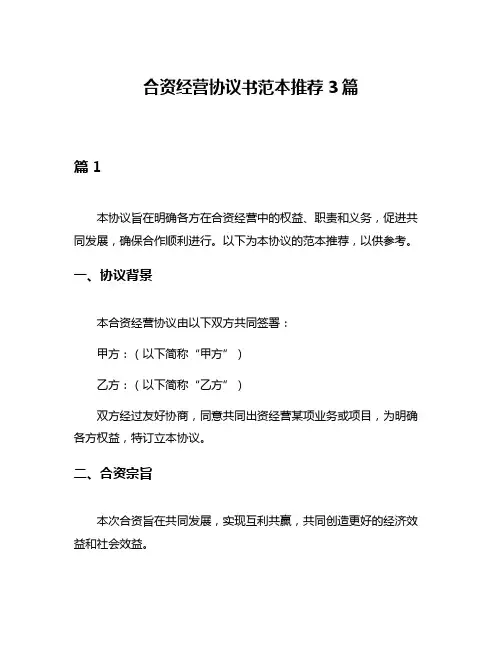 合资经营协议书范本推荐 3 篇

篇 1

本协议旨在明确各方在合资经营中的权益、职责和义务，促进共同发展，确保合作顺利进行。以下为本协议的范本推荐，以供参考。

一、协议背景

本合资经营协议由以下双方共同签署：

甲方：（以下简称“甲方”）

乙方：（以下简称“乙方”）

双方经过友好协商，同意共同出资经营某项业务或项目，为明确各方权益，特订立本协议。

二、合资宗旨

本次合资旨在共同发展，实现互利共赢，共同创造更好的经济效益和社会效益。